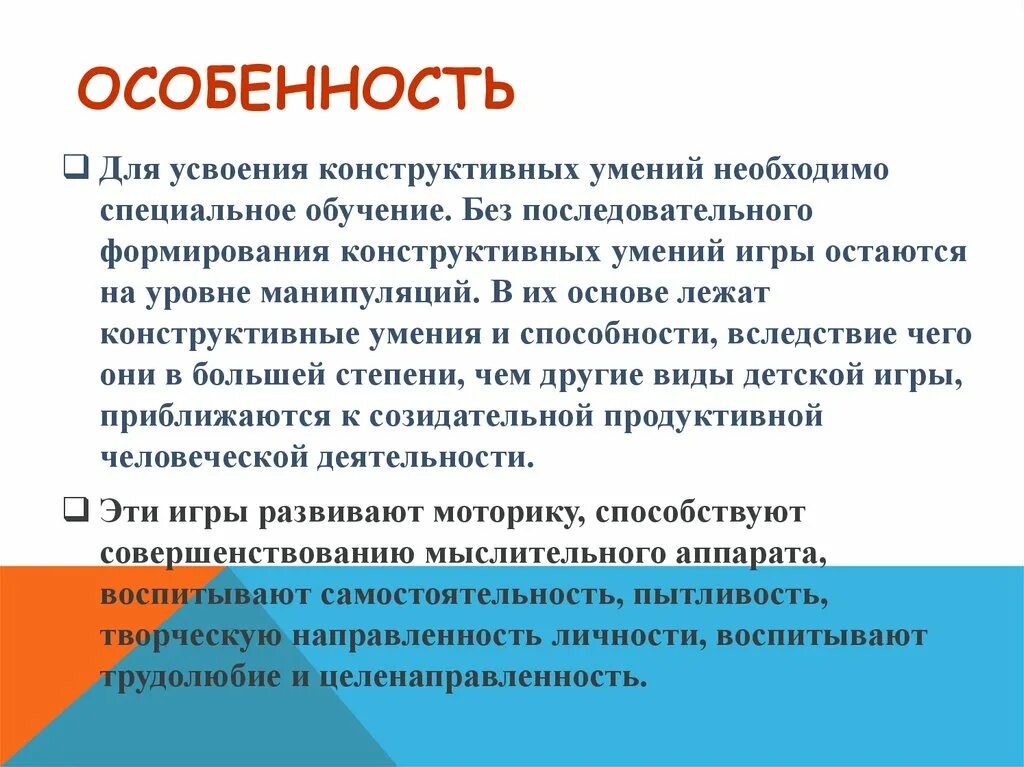 ОСОБЕННОСТЬ

❑ Для усвоения конструктивных умений необходимо специальное обучение. Без последовательного формирования конструктивных умений игры остаются на уровне манипуляций. В их основе лежат конструктивные умения и способности, вследствие чего они в большей степени, чем другие виды детской игры, приближаются к созидательной продуктивной человеческой деятельности.

❑ Эти игры развивают моторику, способствуют совершенствованию мыслительного аппарата, воспитывают самостоятельность, пытливость, творческую направленность личности, воспитывают трудолюбие и целенаправленность.